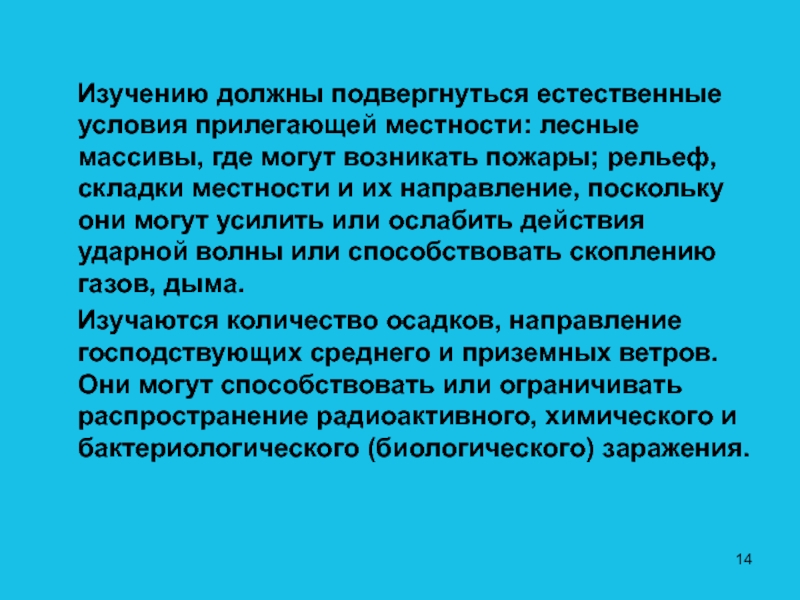 Изучению должны подвергнуться естественные условия прилегающей местности: лесные массивы, где могут возникать пожары; рельеф, складки местности и их направление, поскольку они могут усилить или ослабить действия ударной волны или способствовать скоплению газов, дыма.

Изучаются количество осадков, направление господствующих среднего и приземных ветров. Они могут способствовать или ограничивать распространение радиоактивного, химического и бактериологического (биологического) заражения.

14